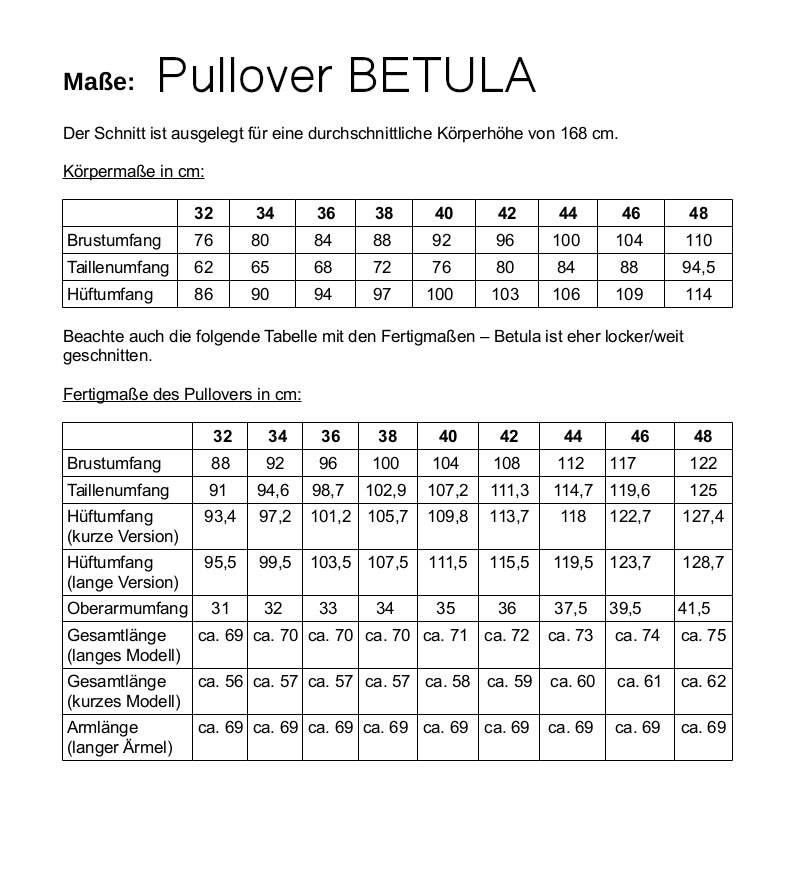 Maße: Pullover BETULA

Der Schnitt ist ausgelegt für eine durchschnittliche Körperhöhe von 168 cm.

Körpermaße in cm:

| | 32 | 34 | 36 | 38 | 40 | 42 | 44 | 46 | 48 |
|---|---|---|---|---|---|---|---|---|---|
| Brustumfang | 76 | 80 | 84 | 88 | 92 | 96 | 100 | 104 | 110 |
| Taillenumfang | 62 | 65 | 68 | 72 | 76 | 80 | 84 | 88 | 94,5 |
| Hüftumfang | 86 | 90 | 94 | 97 | 100 | 103 | 106 | 109 | 114 |

Beachte auch die folgende Tabelle mit den Fertigmaßen – Betula ist eher locker/weit geschnitten.

Fertigmaße des Pullovers in cm:

| | 32 | 34 | 36 | 38 | 40 | 42 | 44 | 46 | 48 |
|---|---|---|---|---|---|---|---|---|---|
| Brustumfang | 88 | 92 | 96 | 100 | 104 | 108 | 112 | 117 | 122 |
| Taillenumfang | 91 | 94,6 | 98,7 | 102,9 | 107,2 | 111,3 | 114,7 | 119,6 | 125 |
| Hüftumfang (kurze Version) | 93,4 | 97,2 | 101,2 | 105,7 | 109,8 | 113,7 | 118 | 122,7 | 127,4 |
| Hüftumfang (lange Version) | 95,5 | 99,5 | 103,5 | 107,5 | 111,5 | 115,5 | 119,5 | 123,7 | 128,7 |
| Oberarmumfang | 31 | 32 | 33 | 34 | 35 | 36 | 37,5 | 39,5 | 41,5 |
| Gesamtlänge (langes Modell) | ca. 69 | ca. 70 | ca. 70 | ca. 70 | ca. 71 | ca. 72 | ca. 73 | ca. 74 | ca. 75 |
| Gesamtlänge (kurzes Modell) | ca. 56 | ca. 57 | ca. 57 | ca. 57 | ca. 58 | ca. 59 | ca. 60 | ca. 61 | ca. 62 |
| Armlänge (langer Ärmel) | ca. 69 | ca. 69 | ca. 69 | ca. 69 | ca. 69 | ca. 69 | ca. 69 | ca. 69 | ca. 69 |